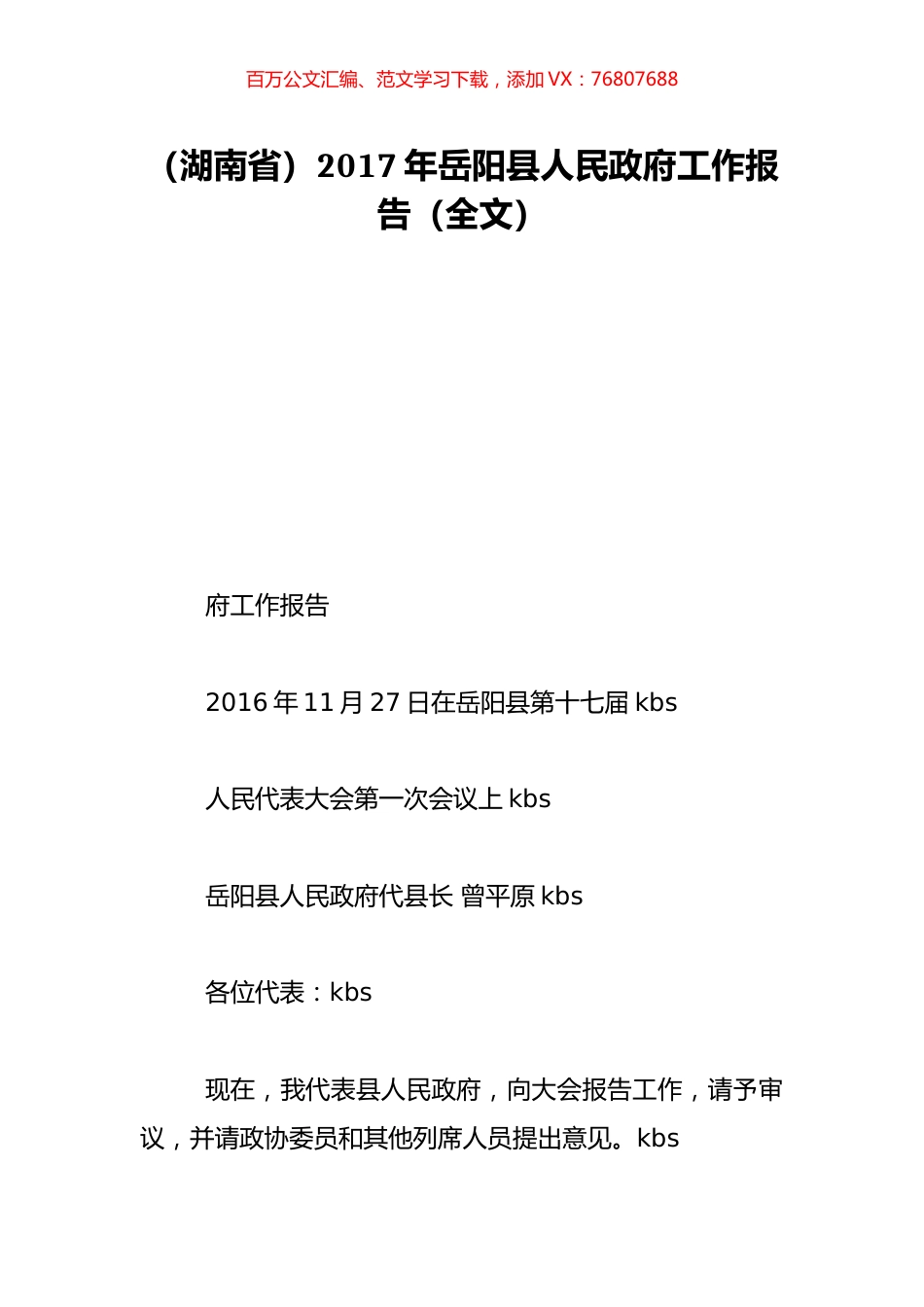 百万公文汇编、范文学习下载，添加 VX：76807688

（湖南省）2017 年岳阳县人民政府工作报告（全文）

府工作报告

2016 年 11 月 27 日在岳阳县第十七届 kbs

人民代表大会第一次会议上 kbs

岳阳县人民政府代县长 曾平原 kbs

各位代表：kbs

现在，我代表县人民政府，向大会报告工作，请予审议，并请政协委员和其他列席人员提出意见。kbs